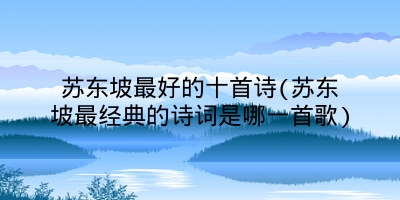 苏东坡最好的十首诗(苏东坡最经典的诗词是哪一首歌)